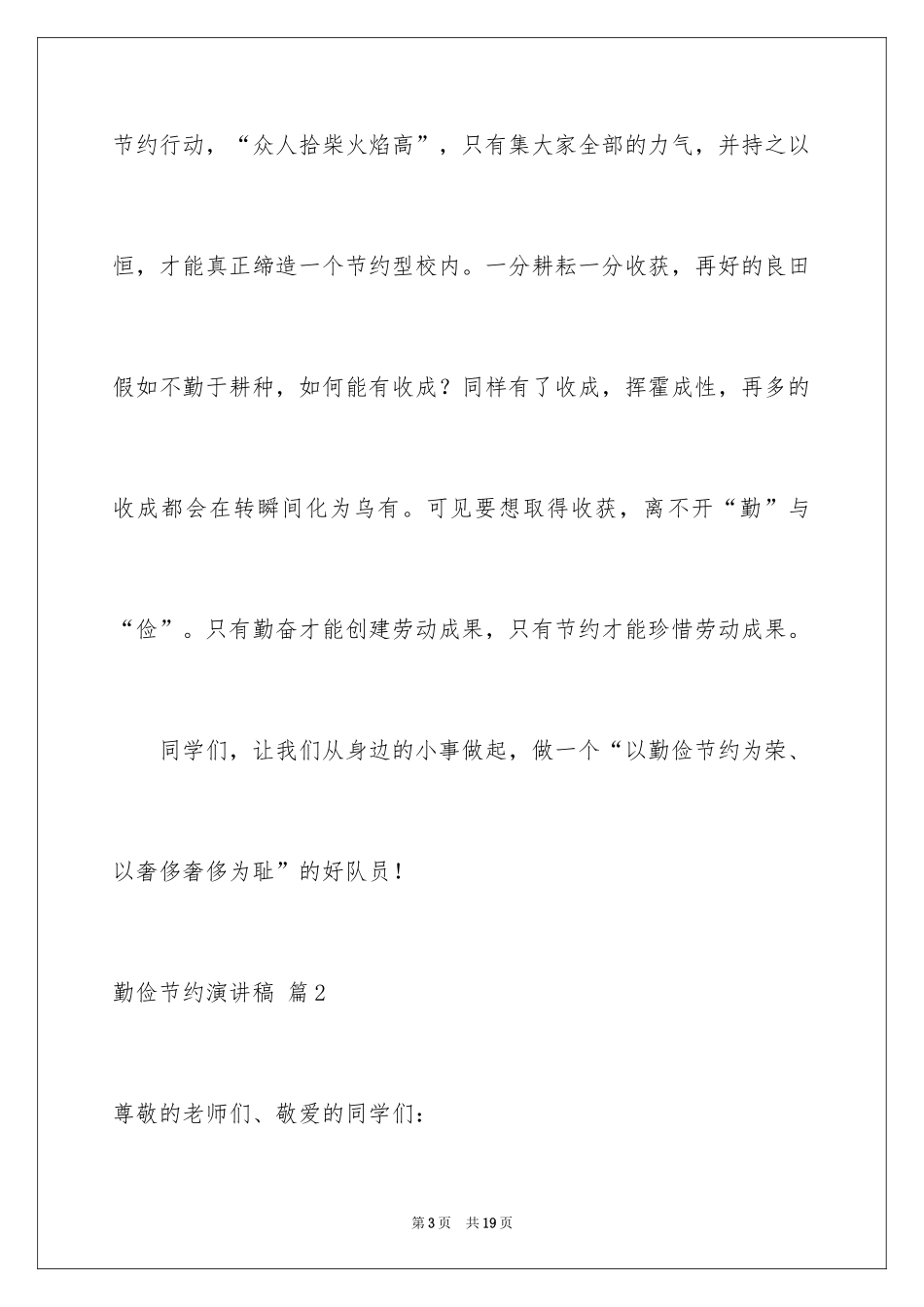 节约行动，“众人拾柴火焰高”，只有集大家全部的力气，并持之以恒，才能真正缔造一个节约型校内。一分耕耘一分收获，再好的良田假如不勤于耕种，如何能有收成？同样有了收成，挥霍成性，再多的收成都会在转瞬间化为乌有。可见要想取得收获，离不开“勤”与“俭”。只有勤奋才能创建劳动成果，只有节约才能珍惜劳动成果。

同学们，让我们从身边的小事做起，做一个“以勤俭节约为荣、以奢侈奢侈为耻”的好队员！

勤俭节约演讲稿 篇2

尊敬的老师们、敬爱的同学们：

第3页 共19页